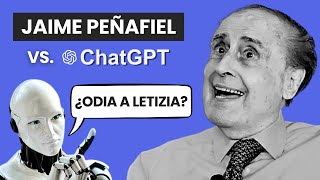 JAIME PEÑAFIEL

vs. ChatGPT

¿ODIA A LETIZIA?